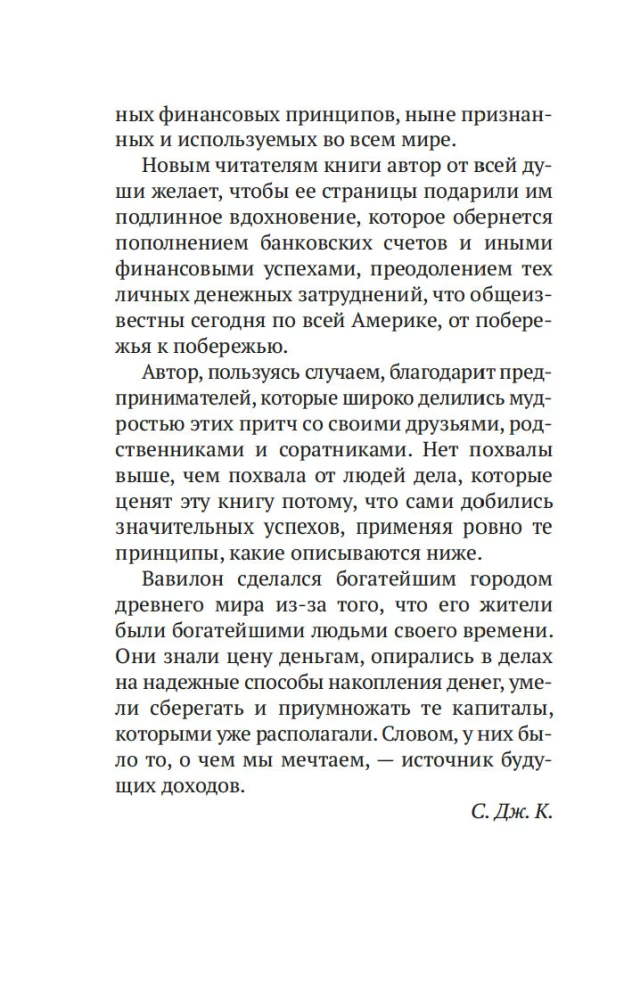 ных финансовых принципов, ныне признанных и используемых во всем мире.

Новым читателям книги автор от всей души желает, чтобы ее страницы подарили им подлинное вдохновение, которое обернется пополнением банковских счетов и иными финансовыми успехами, преодолением тех личных денежных затруднений, что общеизвестны сегодня по всей Америке, от побережья к побережью.

Автор, пользуясь случаем, благодарит предпринимателей, которые широко делились мудростью этих притч со своими друзьями, родственниками и соратниками. Нет похвалы выше, чем похвала от людей дела, которые ценят эту книгу потому, что сами добились значительных успехов, применяя ровно те принципы, какие описываются ниже.

Вавилон сделался богатейшим городом древнего мира из-за того, что его жители были богатейшими людьми своего времени. Они знали цену деньгам, опирались в делах на надежные способы накопления денег, умели сберегать и приумножать те капиталы, которыми уже располагали. Словом, у них было то, о чем мы мечтаем, — источник будущих доходов.

С. Дж. К.